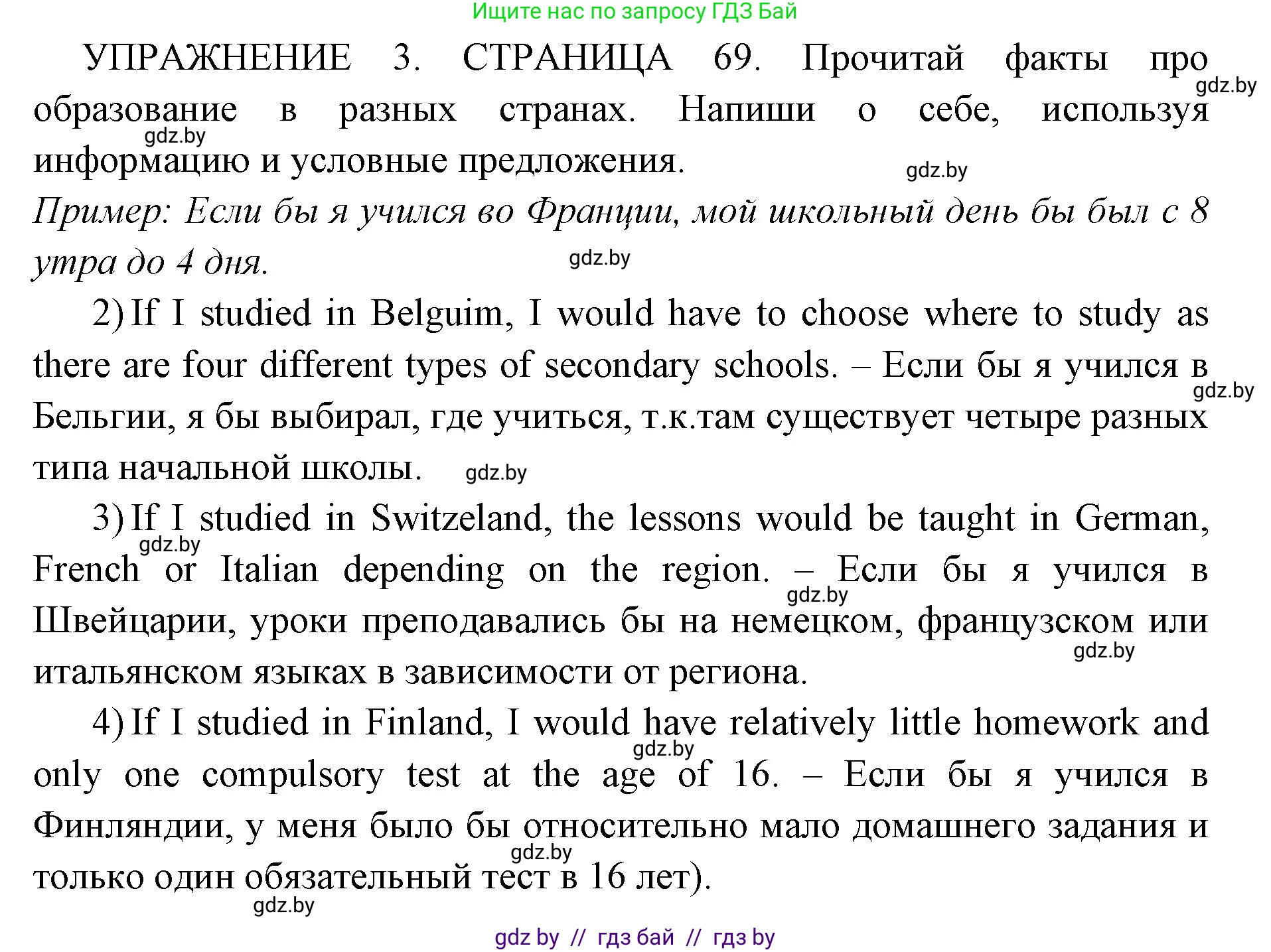 Ищите нас по запросу ГДЗ Бай

УПРАЖНЕНИЕ 3. СТРАНИЦА 69. Прочитай факты про образование в разных странах. Напиши о себе, используя информацию и условные предложения.

gdz.by

gdz.by

gdz.by

Пример: Если бы я учился во Франции, мой школьный день бы был с 8 утра до 4 дня.

gdz.by

2) If I studied in Belguim, I would have to choose where to study as there are four different types of secondary schools. – Если бы я учился в Бельгии, я бы выбирал, где учиться, т.к.там существует четыре разных типа начальной школы.

gdz.by

gdz.by

3) If I studied in Switzeland, the lessons would be taught in German, French or Italian depending on the region. – Если бы я учился в Швейцарии, уроки преподавались бы на немецком, французском или итальянском языках в зависимости от региона.

gdz.by

gdz.by

gdz.by

4) If I studied in Finland, I would have relatively little homework and only one compulsory test at the age of 16. – Если бы я учился в Финляндии, у меня было бы относительно мало домашнего задания и только один обязательный тест в 16 лет).

gdz.by

gdz.by

gdz.by

gdz by // гдз бай // гдз by